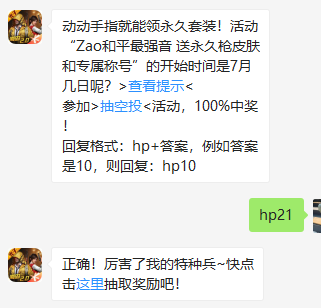 动动手指就能领永久套装！活动“Zao和平最强音 送永久枪皮肤和专属称号”的开始时间是7月几日呢？>查看提示<
参加>抽空投<活动，100%中奖！
回复格式：hp+答案，例如答案是10，则回复：hp10

hp21

正确！厉害了我的特种兵~快点击这里抽取奖励吧！